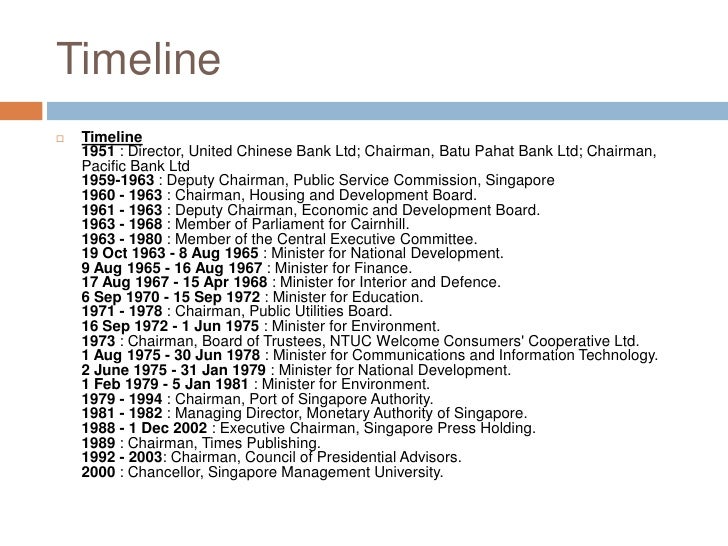 Timeline

Timeline
1951 : Director, United Chinese Bank Ltd; Chairman, Batu Pahat Bank Ltd; Chairman, Pacific Bank Ltd
1959-1963 : Deputy Chairman, Public Service Commission, Singapore
1960 - 1963 : Chairman, Housing and Development Board.
1961 - 1963 : Deputy Chairman, Economic and Development Board.
1963 - 1968 : Member of Parliament for Cairnhill.
1963 - 1980 : Member of the Central Executive Committee.
19 Oct 1963 - 8 Aug 1965 : Minister for National Development.
9 Aug 1965 - 16 Aug 1967 : Minister for Finance.
17 Aug 1967 - 15 Apr 1968 : Minister for Interior and Defence.
6 Sep 1970 - 15 Sep 1972 : Minister for Education.
1971 - 1978 : Chairman, Public Utilities Board.
16 Sep 1972 - 1 Jun 1975 : Minister for Environment.
1973 : Chairman, Board of Trustees, NTUC Welcome Consumers' Cooperative Ltd.
1 Aug 1975 - 30 Jun 1978 : Minister for Communications and Information Technology.
2 June 1975 - 31 Jan 1979 : Minister for National Development.
1 Feb 1979 - 5 Jan 1981 : Minister for Environment.
1979 - 1994 : Chairman, Port of Singapore Authority.
1981 - 1982 : Managing Director, Monetary Authority of Singapore.
1988 - 1 Dec 2002 : Executive Chairman, Singapore Press Holding.
1989 : Chairman, Times Publishing.
1992 - 2003: Chairman, Council of Presidential Advisors.
2000 : Chancellor, Singapore Management University.